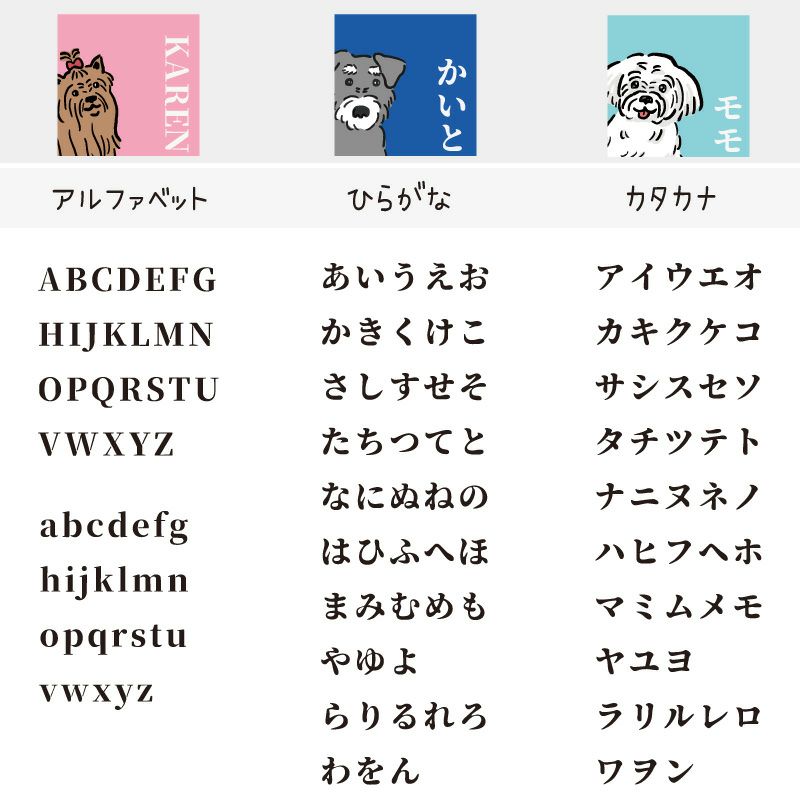 KAREN

アルファベット

ABCDEFG
HIJKLMN
OPQRSTU
VWXYZ

abcdefg
hijklmn
opqrstu
vwxyz

かいと

ひらがな

あいうえお
かきくけこ
さしすせそ
たちつてと
なにぬねの
はひふへほ
まみむめも
やゆよ
らりるれろ
わをん

モモ

カタカナ

アイウエオ
カキクケコ
サシスセソ
タチツテト
ナニヌネノ
ハヒフヘホ
マミムメモ
ヤユヨ
ラリルレロ
ワヲン